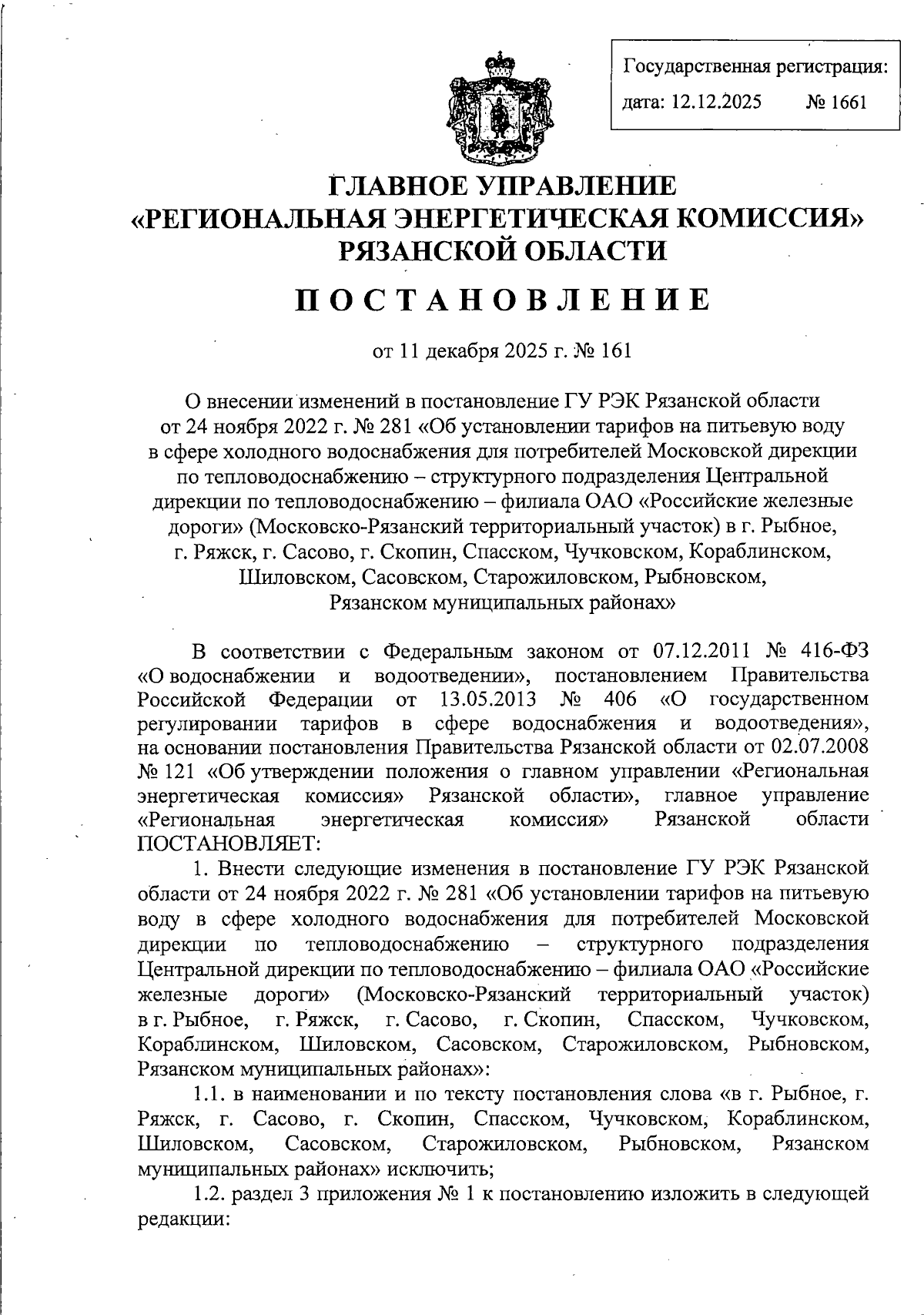 Государственная регистрация:
дата: 12.12.2025 № 1661

ГЛАВНОЕ УПРАВЛЕНИЕ
«РЕГИОНАЛЬНАЯ ЭНЕРГЕТИЧЕСКАЯ КОМИССИЯ»
РЯЗАНСКОЙ ОБЛАСТИ

ПОСТАНОВЛЕНИЕ

от 11 декабря 2025 г. № 161

О внесении изменений в постановление ГУ РЭК Рязанской области от 24 ноября 2022 г. № 281 «Об установлении тарифов на питьевую воду в сфере холодного водоснабжения для потребителей Московской дирекции по тепловодоснабжению – структурного подразделения Центральной дирекции по тепловодоснабжению – филиала ОАО «Российские железные дороги» (Московско-Рязанский территориальный участок) в г. Рыбное, г. Ряжск, г. Сасово, г. Скопин, Спасском, Чучковском, Кораблинском, Шиловском, Сасовском, Старожиловском, Рыбновском, Рязанском муниципальных районах»

В соответствии с Федеральным законом от 07.12.2011 № 416-ФЗ «О водоснабжении и водоотведении», постановлением Правительства Российской Федерации от 13.05.2013 № 406 «О государственном регулировании тарифов в сфере водоснабжения и водоотведения», на основании постановления Правительства Рязанской области от 02.07.2008 № 121 «Об утверждении положения о главном управлении «Региональная энергетическая комиссия» Рязанской области», главное управление «Региональная энергетическая комиссия» Рязанской области ПОСТАНОВЛЯЕТ:

1. Внести следующие изменения в постановление ГУ РЭК Рязанской области от 24 ноября 2022 г. № 281 «Об установлении тарифов на питьевую воду в сфере холодного водоснабжения для потребителей Московской дирекции по тепловодоснабжению – структурного подразделения Центральной дирекции по тепловодоснабжению – филиала ОАО «Российские железные дороги» (Московско-Рязанский территориальный участок) в г. Рыбное, г. Ряжск, г. Сасово, г. Скопин, Спасском, Чучковском, Кораблинском, Шиловском, Сасовском, Старожиловском, Рыбновском, Рязанском муниципальных районах»:

1.1. в наименовании и по тексту постановления слова «в г. Рыбное, г. Ряжск, г. Сасово, г. Скопин, Спасском, Чучковском, Кораблинском, Шиловском, Сасовском, Старожиловском, Рыбновском, Рязанском муниципальных районах» исключить;

1.2. раздел 3 приложения № 1 к постановлению изложить в следующей редакции: